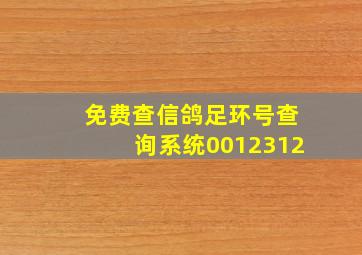 免费查信鸽足环号查询系统0012312